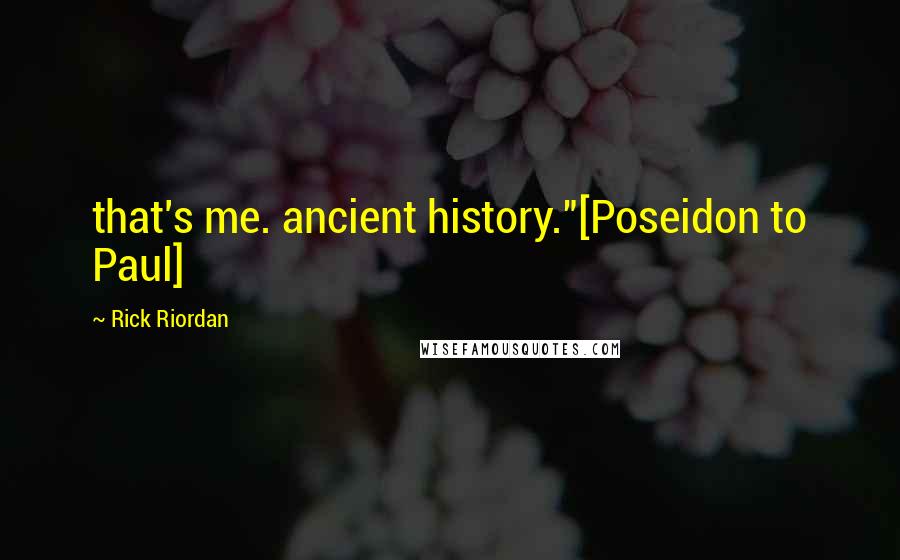 that's me. ancient history."[Poseidon to Paul]

~ Rick Riordan

WISEFAMOUSQUOTES.COM